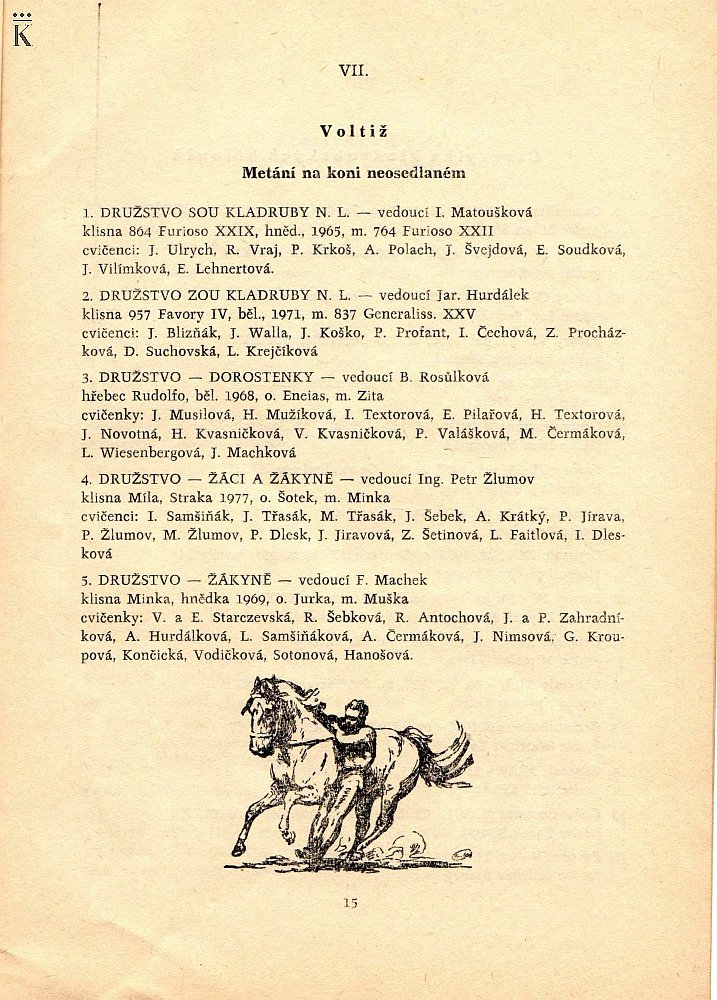 K

VII.

Voltiž

Metání na koni neosedlaném

1. DRUŽSTVO SOU KLADRUBY N. L. — vedoucí I. Matoušková
klisna 864 Furioso XXIX, hněd., 1965, m. 764 Furioso XXII
cvičenci: J. Ulrych, R. Vraj, P. Krkoš, A. Polach, J. Švejdová, E. Soudková, J. Vilímková, E. Lehnertová.

2. DRUŽSTVO ZOU KLADRUBY N. L. — vedoucí Jar. Hurdálek
klisna 957 Favory IV, běl., 1971, m. 837 Generaliss. XXV
cvičenci: J. Blizňák, J. Walla, J. Koško, P. Profant, I. Čechová, Z. Procházková, D. Suchovská, L. Krejčíková

3. DRUŽSTVO — DOROSTENKY — vedoucí B. Rosůlková
hřebec Rudolfo, běl. 1968, o. Eneias, m. Zita
cvičenky: J. Musilová, H. Mužíková, I. Textorová, E. Pilařová, H. Textorová, J. Novotná, H. Kvasničková, V. Kvasničková, P. Valášková, M. Čermáková, L. Wiesenbergová, J. Machková

4. DRUŽSTVO — ŽÁCI A ŽÁKYNĚ — vedoucí Ing. Petr Žlumov
klisna Míla, Straka 1977, o. Šotek, m. Minka
cvičenci: I. Samšiňák, J. Třasák, M. Třasák, J. Šebek, A. Krátký, P. Jírava, P. Žlumov, M. Žlumov, P. Dlesk, J. Jiravová, Z. Šetinová, L. Faitlová, I. Dlesková

5. DRUŽSTVO — ŽÁKYNĚ — vedoucí F. Machek
klisna Minka, hnědka 1969, o. Jurka, m. Muška
cvičenky: V. a E. Starczevská, R. Šebková, R. Antochová, J. a P. Zahradníková, A. Hurdálková, L. Samšiňáková, A. Čermáková, J. Nimsová, G. Kroupová, Končická, Vodičková, Sotonová, Hanošová.

15